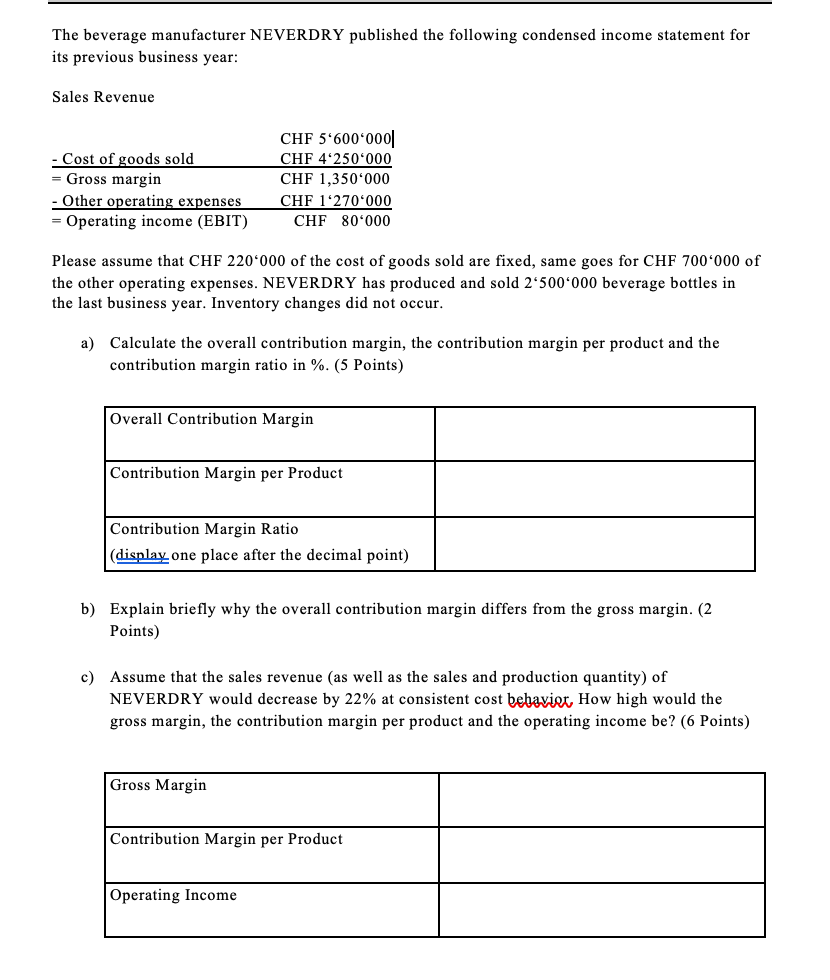 The beverage manufacturer NEVERDRY published the following condensed income statement for its previous business year:

Sales Revenue

| | |
|---|---|
| | CHF 5‘600‘000 |
| - Cost of goods sold | CHF 4‘250‘000 |
| = Gross margin | CHF 1,350‘000 |
| - Other operating expenses | CHF 1‘270‘000 |
| = Operating income (EBIT) | CHF 80‘000 |

Please assume that CHF 220‘000 of the cost of goods sold are fixed, same goes for CHF 700‘000 of the other operating expenses. NEVERDRY has produced and sold 2‘500‘000 beverage bottles in the last business year. Inventory changes did not occur.

a) Calculate the overall contribution margin, the contribution margin per product and the contribution margin ratio in %. (5 Points)

| | |
|---|---|
| Overall Contribution Margin | |
| Contribution Margin per Product | |
| Contribution Margin Ratio (display one place after the decimal point) | |

b) Explain briefly why the overall contribution margin differs from the gross margin. (2 Points)

c) Assume that the sales revenue (as well as the sales and production quantity) of NEVERDRY would decrease by 22% at consistent cost behavior. How high would the gross margin, the contribution margin per product and the operating income be? (6 Points)

| | |
|---|---|
| Gross Margin | |
| Contribution Margin per Product | |
| Operating Income | |